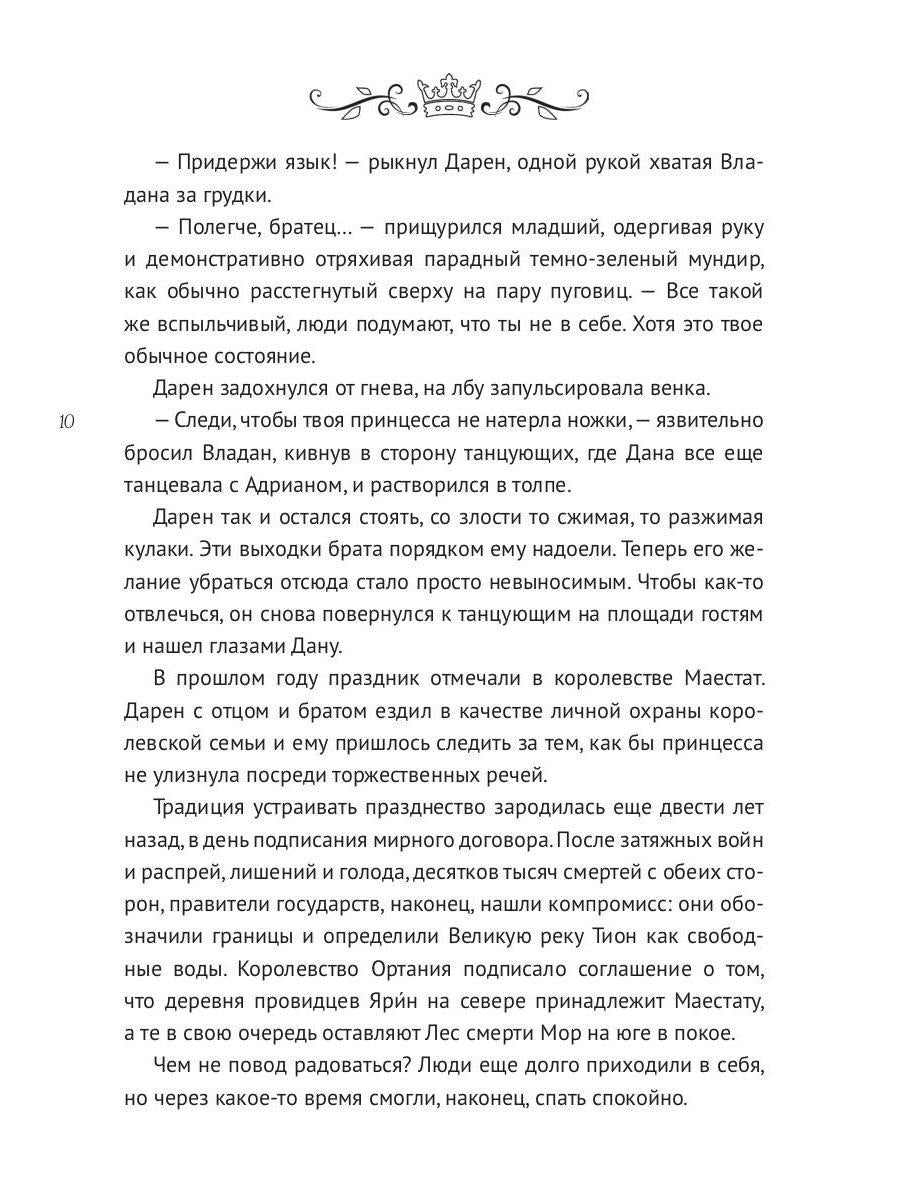 — Придержи язык! — рыкнул Дарен, одной рукой хватая Владана за грудки.

— Полегче, братец… — прищурился младший, одергивая руку и демонстративно отряхивая парадный темно-зеленый мундир, как обычно расстегнутый сверху на пару пуговиц. — Все такой же вспыльчивый, люди подумают, что ты не в себе. Хотя это твое обычное состояние.

Дарен задохнулся от гнева, на лбу запульсировала венка.

10

— Следи, чтобы твоя принцесса не натерла ножки, — язвительно бросил Владан, кивнув в сторону танцующих, где Дана все еще танцевала с Адрианом, и растворился в толпе.

Дарен так и остался стоять, со злости то сжимая, то разжимая кулаки. Эти выходки брата порядком ему надоели. Теперь его желание убраться отсюда стало просто невыносимым. Чтобы как-то отвлечься, он снова повернулся к танцующим на площади гостям и нашел глазами Дану.

В прошлом году праздник отмечали в королевстве Маестат. Дарен с отцом и братом ездил в качестве личной охраны королевской семьи и ему пришлось следить за тем, как бы принцесса не улизнула посреди торжественных речей.

Традиция устраивать празднество зародилась еще двести лет назад, в день подписания мирного договора. После затяжных войн и распрей, лишений и голода, десятков тысяч смертей с обеих сторон, правители государств, наконец, нашли компромисс: они обозначили границы и определили Великую реку Тион как свободные воды. Королевство Ортания подписало соглашение о том, что деревня провидцев Яри́н на севере принадлежит Маестату, а те в свою очередь оставляют Лес смерти Мор на юге в покое.

Чем не повод радоваться? Люди еще долго приходили в себя, но через какое-то время смогли, наконец, спать спокойно.